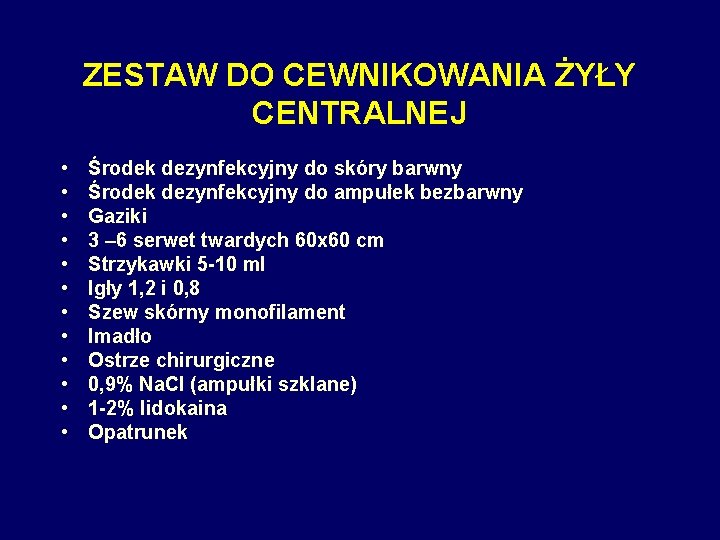 ZESTAW DO CEWNIKOWANIA ŻYŁY CENTRALNEJ

• Środek dezynfekcyjny do skóry barwny
• Środek dezynfekcyjny do ampułek bezbarwny
• Gaziki
• 3 –6 serwet twardych 60x60 cm
• Strzykawki 5-10 ml
• Igły 1,2 i 0,8
• Szew skórny monofilament
• Imadło
• Ostrze chirurgiczne
• 0,9% NaCl (ampułki szklane)
• 1-2% lidokaina
• Opatrunek